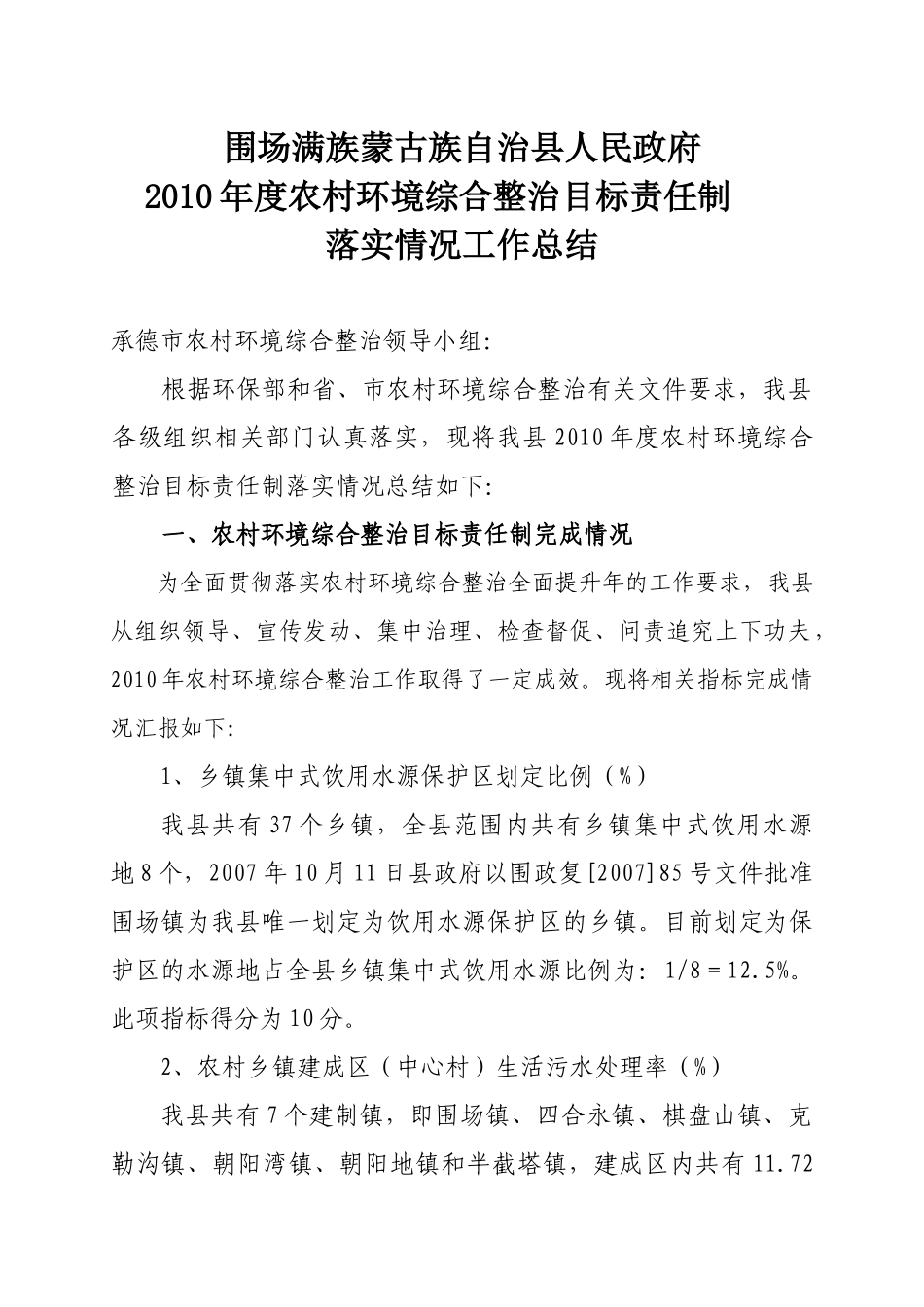 围场满族蒙古族自治县人民政府
2010年度农村环境综合整治目标责任制
落实情况工作总结

承德市农村环境综合整治领导小组:

根据环保部和省、市农村环境综合整治有关文件要求，我县各级组织相关部门认真落实，现将我县2010年度农村环境综合整治目标责任制落实情况总结如下:

一、农村环境综合整治目标责任制完成情况

为全面贯彻落实农村环境综合整治全面提升年的工作要求，我县从组织领导、宣传发动、集中治理、检查督促、问责追究上下功夫，2010年农村环境综合整治工作取得了一定成效。现将相关指标完成情况汇报如下:

1、乡镇集中式饮用水源保护区划定比例（%）

我县共有37个乡镇，全县范围内共有乡镇集中式饮用水源地8个，2007年10月11日县政府以围政复[2007]85号文件批准围场镇为我县唯一划定为饮用水源保护区的乡镇。目前划定为保护区的水源地占全县乡镇集中式饮用水源比例为: 1/8＝12.5%。此项指标得分为10分。

2、农村乡镇建成区（中心村）生活污水处理率（%）

我县共有7个建制镇，即围场镇、四合永镇、棋盘山镇、克勒沟镇、朝阳湾镇、朝阳地镇和半截塔镇，建成区内共有11.72